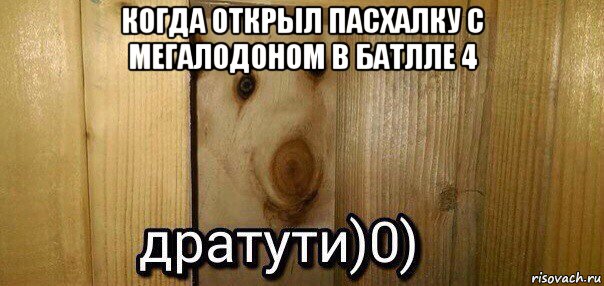 КОГДА ОТКРЫЛ ПАСХАЛКУ С МЕГАЛОДОНОМ В БАТЛЛЕ 4

дратути)0)

risovach.ru